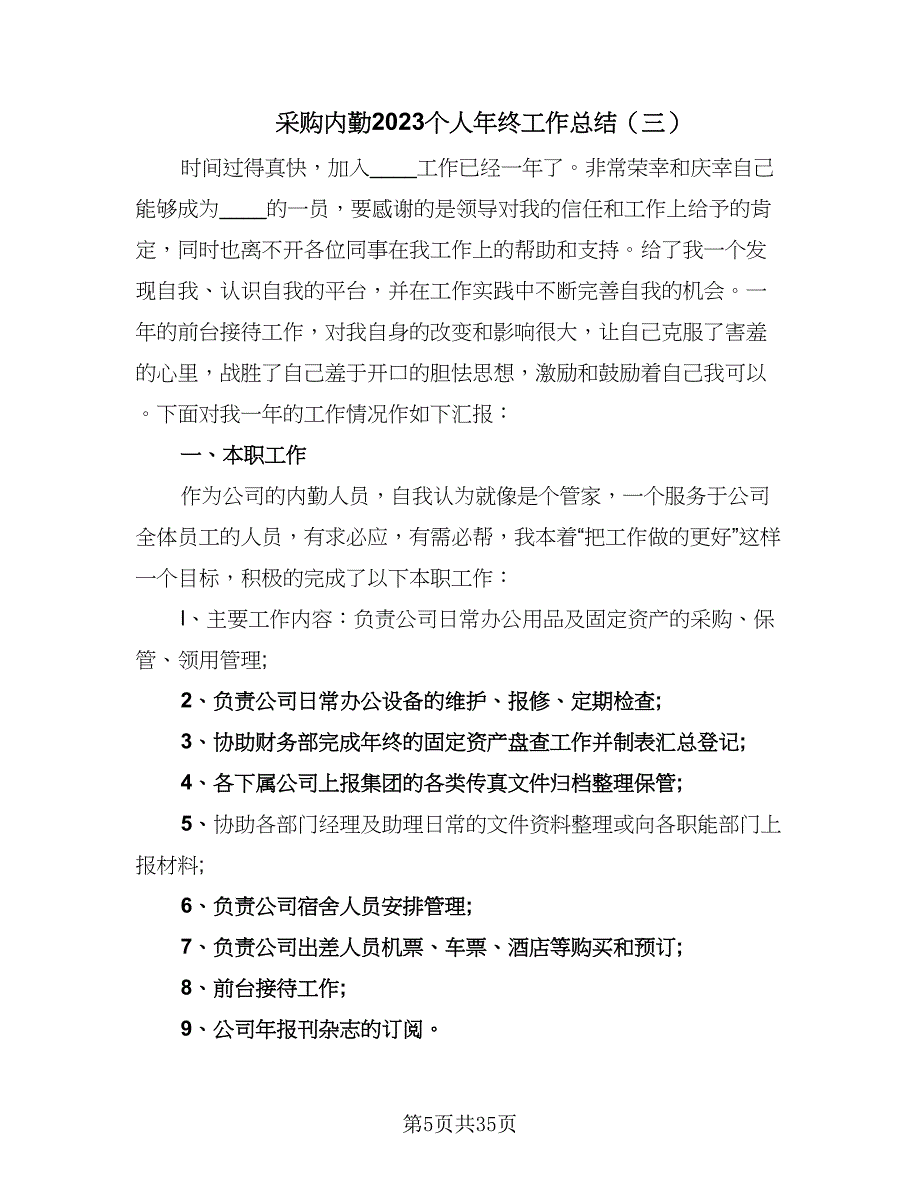 采购内勤2023个人年终工作总结（三）

时间过得真快，加入____工作已经一年了。非常荣幸和庆幸自己能够成为____的一员，要感谢的是领导对我的信任和工作上给予的肯定，同时也离不开各位同事在我工作上的帮助和支持。给了我一个发现自我、认识自我的平台，并在工作实践中不断完善自我的机会。一年的前台接待工作，对我自身的改变和影响很大，让自己克服了害羞的心里，战胜了自己羞于开口的胆怯思想，激励和鼓励着自己我可以。下面对我一年的工作情况作如下汇报：

一、本职工作

作为公司的内勤人员，自我认为就像是个管家，一个服务于公司全体员工的人员，有求必应，有需必帮，我本着“把工作做的更好”这样一个目标，积极的完成了以下本职工作：

l、主要工作内容：负责公司日常办公用品及固定资产的采购、保管、领用管理;

2、负责公司日常办公设备的维护、报修、定期检查;

3、协助财务部完成年终的固定资产盘查工作并制表汇总登记;

4、各下属公司上报集团的各类传真文件归档整理保管;

5、协助各部门经理及助理日常的文件资料整理或向各职能部门上报材料;

6、负责公司宿舍人员安排管理;

7、负责公司出差人员机票、车票、酒店等购买和预订;

8、前台接待工作;

9、公司年报刊杂志的订阅。

第5页共35页